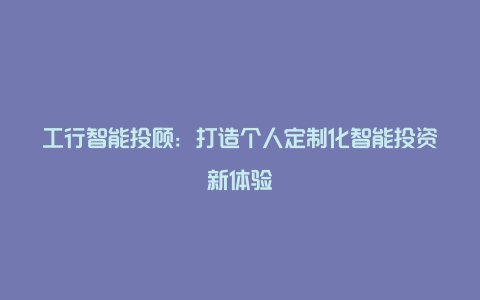 工行智能投顾：打造个人定制化智能投资新体验